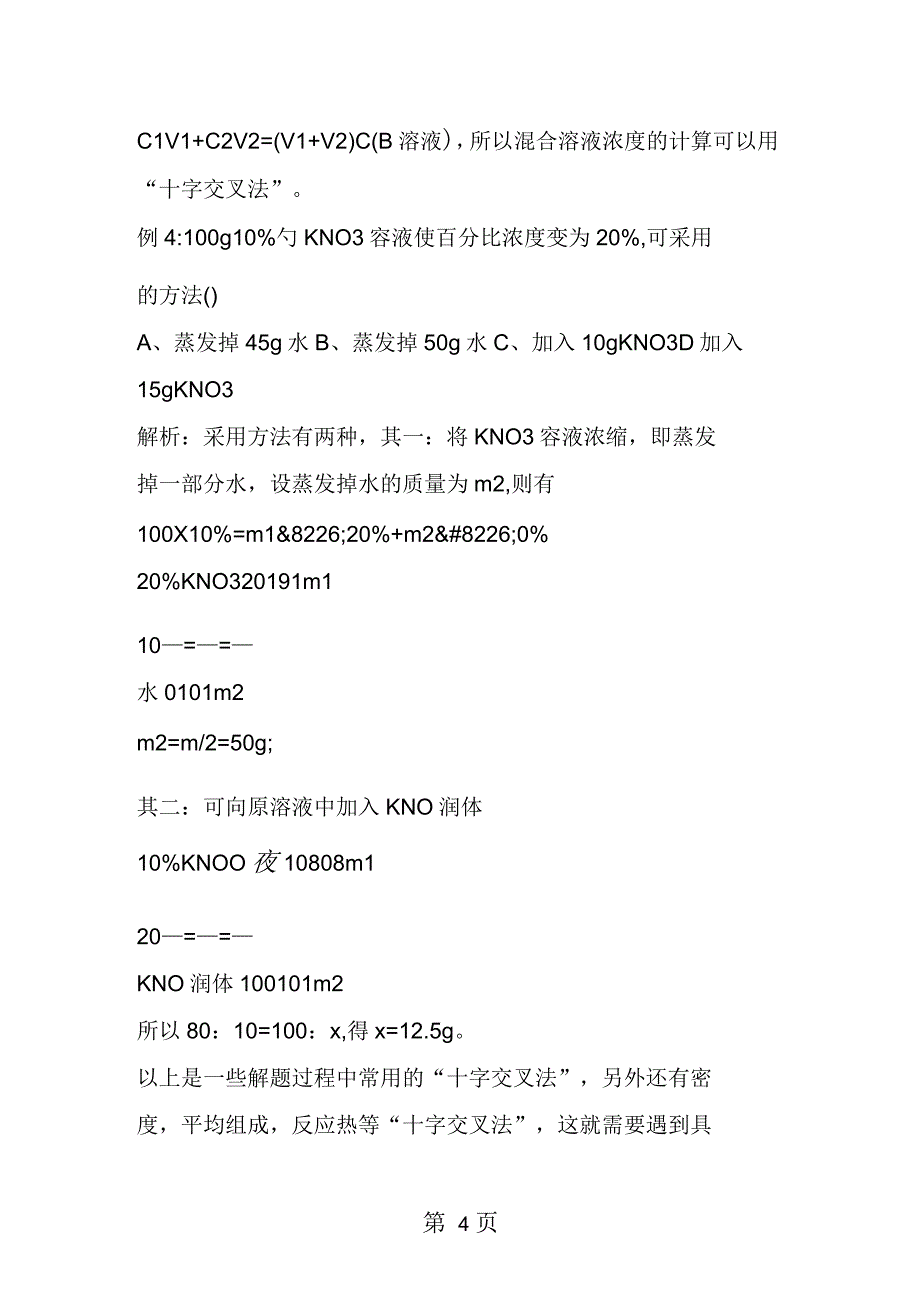 C1V1+C2V2=(V1+V2)C(B 溶液)，所以混合溶液浓度的计算可以用“十字交叉法”。

例 4:100g10%勺 KNO3 容液使百分比浓度变为 20%,可采用的方法()

A、蒸发掉 45g 水 B、蒸发掉 50g 水 C、加入 10gKNO3D 加入 15gKNO3

解析：采用方法有两种，其一：将 KNO3 容液浓缩，即蒸发掉一部分水，设蒸发掉水的质量为 m2,则有

100X10%=m1&8226;20%+m2&#8226;0%

20%KNO320191m1

10—=—=—

水 0101m2

m2=m/2=50g;

其二：可向原溶液中加入 KNO 润体

10%KNOO 夜 10808m1

20—=—=—

KNO 润体 100101m2

所以 80：10=100：x,得 x=12.5g。

以上是一些解题过程中常用的“十字交叉法”，另外还有密度，平均组成，反应热等“十字交叉法”，这就需要遇到具

第 4 页